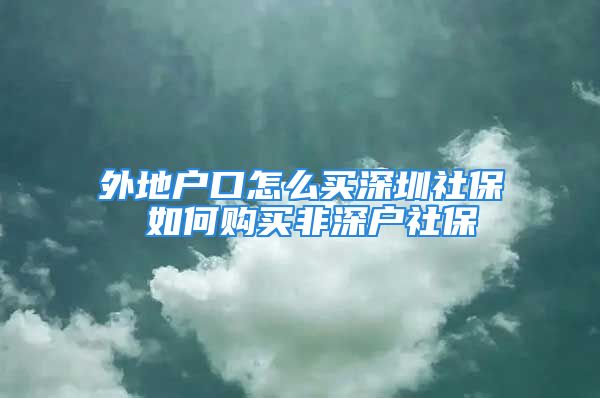 外地户口怎么买深圳社保
如何购买非深户社保